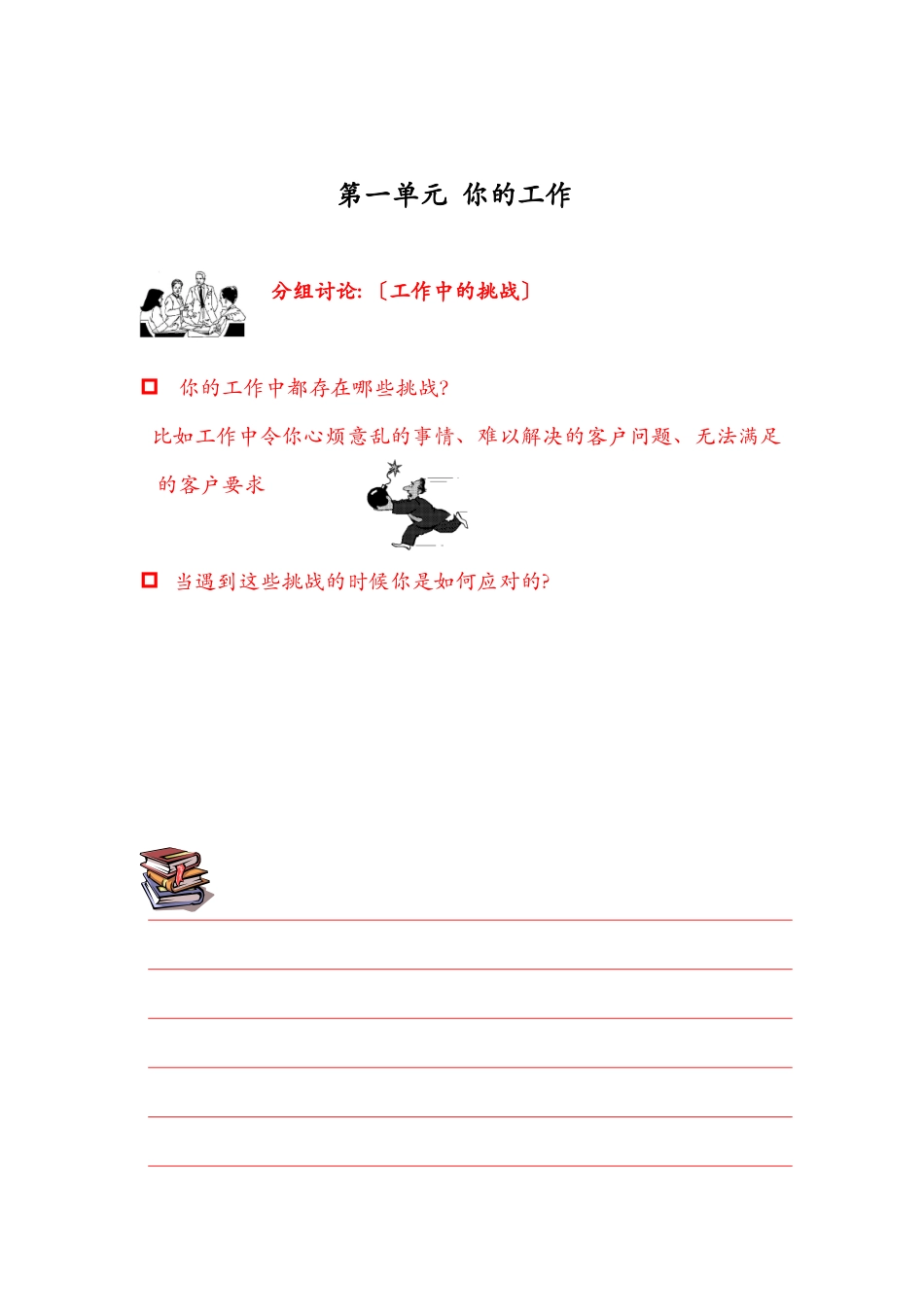 第一单元 你的工作

分组讨论:〔工作中的挑战〕

□ 你的工作中都存在哪些挑战?

比如工作中令你心烦意乱的事情、难以解决的客户问题、无法满足的客户要求

□ 当遇到这些挑战的时候你是如何应对的?